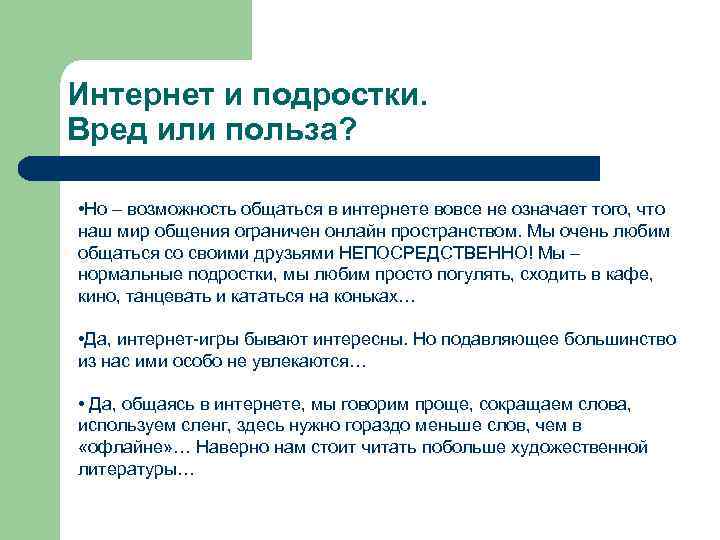 Интернет и подростки.
Вред или польза?

•Но – возможность общаться в интернете вовсе не означает того, что наш мир общения ограничен онлайн пространством. Мы очень любим общаться со своими друзьями НЕПОСРЕДСТВЕННО! Мы – нормальные подростки, мы любим просто погулять, сходить в кафе, кино, танцевать и кататься на коньках…

•Да, интернет-игры бывают интересны. Но подавляющее большинство из нас ими особо не увлекаются…

• Да, общаясь в интернете, мы говорим проще, сокращаем слова, используем сленг, здесь нужно гораздо меньше слов, чем в «офлайне»… Наверно нам стоит читать побольше художественной литературы…